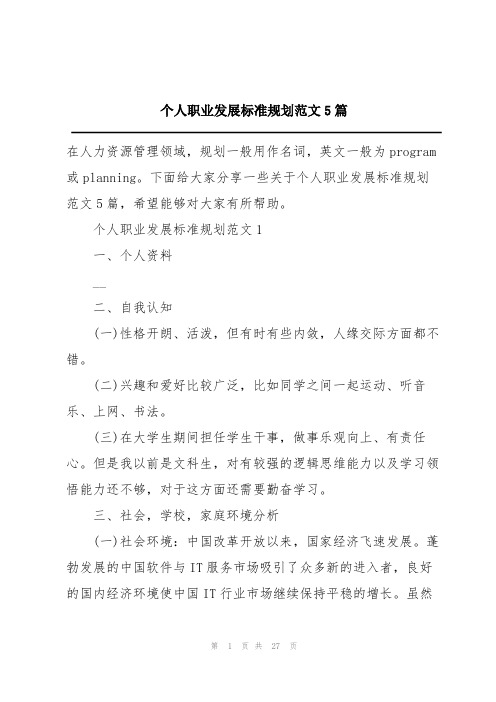 个人职业发展标准规划范文5篇

在人力资源管理领域，规划一般用作名词，英文一般为program或planning。下面给大家分享一些关于个人职业发展标准规划范文5篇，希望能够对大家有所帮助。

个人职业发展标准规划范文1

一、个人资料

—

二、自我认知

(一)性格开朗、活泼，但有时有些内敛，人缘交际方面都不错。

(二)兴趣和爱好比较广泛，比如同学之间一起运动、听音乐、上网、书法。

(三)在大学生期间担任学生干事，做事乐观向上、有责任心。但是我以前是文科生，对有较强的逻辑思维能力以及学习领悟能力还不够，对于这方面还需要勤奋学习。

三、社会，学校，家庭环境分析

(一)社会环境：中国改革开放以来，国家经济飞速发展。蓬勃发展的中国软件与IT服务市场吸引了众多新的进入者，良好的国内经济环境使中国IT行业市场继续保持平稳的增长。虽然

第 1 页 共 27 页